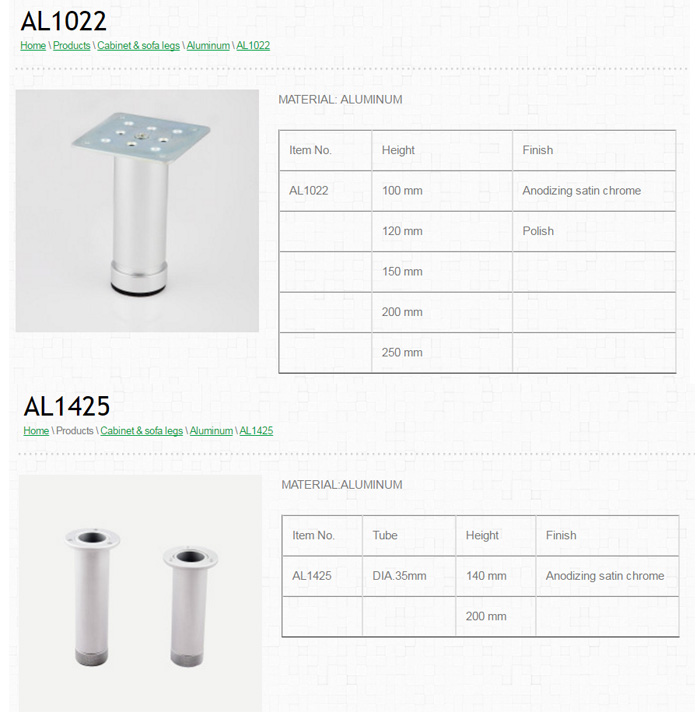 AL1022

Home \ Products \ Cabinet & sofa legs \ Aluminum \ AL1022

MATERIAL: ALUMINUM

| Item No. | Height | Finish |
|---|---|---|
| AL1022 | 100 mm | Anodizing satin chrome |
| | 120 mm | Polish |
| | 150 mm | |
| | 200 mm | |
| | 250 mm | |

AL1425

Home \ Products \ Cabinet & sofa legs \ Aluminum \ AL1425

MATERIAL:ALUMINUM

| Item No. | Tube | Height | Finish |
|---|---|---|---|
| AL1425 | DIA.35mm | 140 mm | Anodizing satin chrome |
| | | 200 mm | |